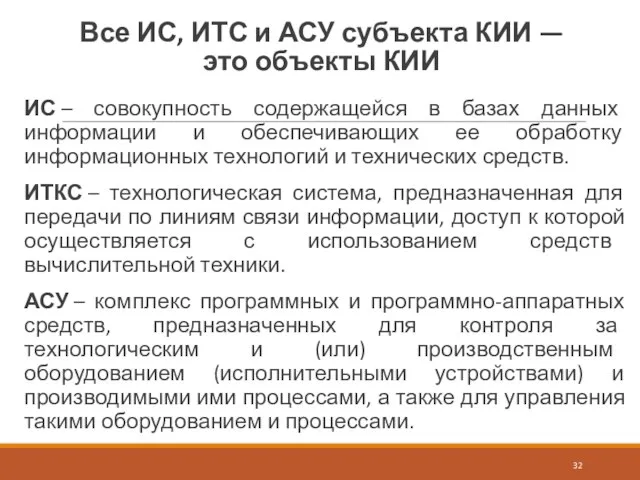 Все ИС, ИТС и АСУ субъекта КИИ — это объекты КИИ

ИС – совокупность содержащейся в базах данных информации и обеспечивающих ее обработку информационных технологий и технических средств.

ИТКС – технологическая система, предназначенная для передачи по линиям связи информации, доступ к которой осуществляется с использованием средств вычислительной техники.

АСУ – комплекс программных и программно-аппаратных средств, предназначенных для контроля за технологическим и (или) производственным оборудованием (исполнительными устройствами) и производимыми ими процессами, а также для управления такими оборудованием и процессами.

32